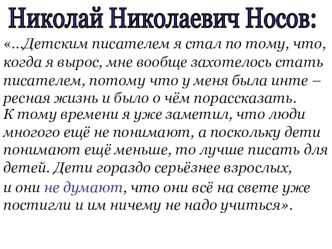 Николай Николаевич Носов:

«...Детским писателем я стал по тому, что, когда я вырос, мне вообще захотелось стать писателем, потому что у меня была инте – ресная жизнь и было о чём порассказать. К тому времени я уже заметил, что люди многого ещё не понимают, а поскольку дети понимают ещё меньше, то лучше писать для детей. Дети гораздо серьёзнее взрослых, и они не думают, что они всё на свете уже постигли и им ничему не надо учиться».